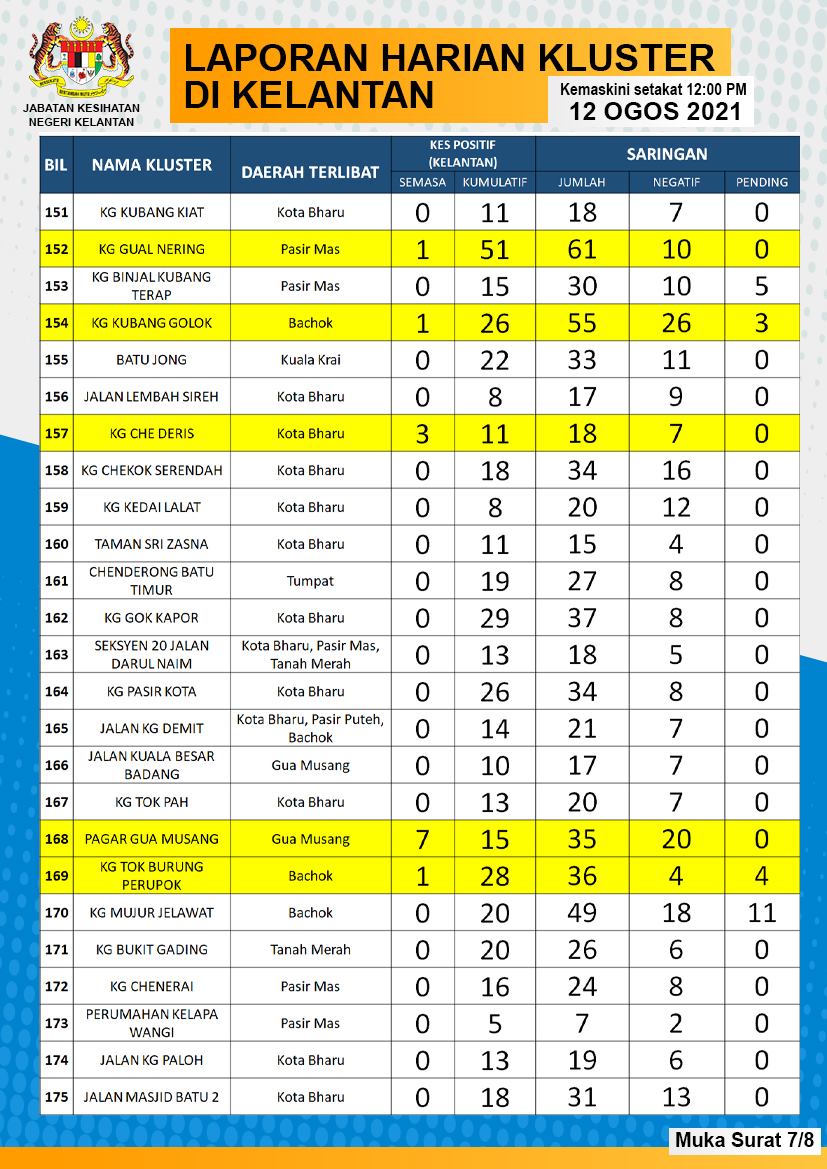 JABATAN KESIHATAN NEGERI KELANTAN

LAPORAN HARIAN KLUSTER DI KELANTAN

Kemaskini setakat 12:00 PM
12 OGOS 2021

| BIL | NAMA KLUSTER | DAERAH TERLIBAT | KES POSITIF (KELANTAN) SEMASA | KES POSITIF (KELANTAN) KUMULATIF | SARINGAN JUMLAH | SARINGAN NEGATIF | SARINGAN PENDING |
|---|---|---|---|---|---|---|---|
| 151 | KG KUBANG KIAT | Kota Bharu | 0 | 11 | 18 | 7 | 0 |
| 152 | KG GUAL NERING | Pasir Mas | 1 | 51 | 61 | 10 | 0 |
| 153 | KG BINJAL KUBANG TERAP | Pasir Mas | 0 | 15 | 30 | 10 | 5 |
| 154 | KG KUBANG GOLOK | Bachok | 1 | 26 | 55 | 26 | 3 |
| 155 | BATU JONG | Kuala Krai | 0 | 22 | 33 | 11 | 0 |
| 156 | JALAN LEMBAH SIREH | Kota Bharu | 0 | 8 | 17 | 9 | 0 |
| 157 | KG CHE DERIS | Kota Bharu | 3 | 11 | 18 | 7 | 0 |
| 158 | KG CHEKOK SERENDAH | Kota Bharu | 0 | 18 | 34 | 16 | 0 |
| 159 | KG KEDAI LALAT | Kota Bharu | 0 | 8 | 20 | 12 | 0 |
| 160 | TAMAN SRI ZASNA | Kota Bharu | 0 | 11 | 15 | 4 | 0 |
| 161 | CHENDERONG BATU TIMUR | Tumpat | 0 | 19 | 27 | 8 | 0 |
| 162 | KG GOK KAPOR | Kota Bharu | 0 | 29 | 37 | 8 | 0 |
| 163 | SEKSYEN 20 JALAN DARUL NAIM | Kota Bharu, Pasir Mas, Tanah Merah | 0 | 13 | 18 | 5 | 0 |
| 164 | KG PASIR KOTA | Kota Bharu | 0 | 26 | 34 | 8 | 0 |
| 165 | JALAN KG DEMIT | Kota Bharu, Pasir Puteh, Bachok | 0 | 14 | 21 | 7 | 0 |
| 166 | JALAN KUALA BESAR BADANG | Gua Musang | 0 | 10 | 17 | 7 | 0 |
| 167 | KG TOK PAH | Kota Bharu | 0 | 13 | 20 | 7 | 0 |
| 168 | PAGAR GUA MUSANG | Gua Musang | 7 | 15 | 35 | 20 | 0 |
| 169 | KG TOK BURUNG PERUPOK | Bachok | 1 | 28 | 36 | 4 | 4 |
| 170 | KG MUJUR JELAWAT | Bachok | 0 | 20 | 49 | 18 | 11 |
| 171 | KG BUKIT GADING | Tanah Merah | 0 | 20 | 26 | 6 | 0 |
| 172 | KG CHENERAI | Pasir Mas | 0 | 16 | 24 | 8 | 0 |
| 173 | PERUMAHAN KELAPA WANGI | Pasir Mas | 0 | 5 | 7 | 2 | 0 |
| 174 | JALAN KG PALOH | Kota Bharu | 0 | 13 | 19 | 6 | 0 |
| 175 | JALAN MASJID BATU 2 | Kota Bharu | 0 | 18 | 31 | 13 | 0 |

Muka Surat 7/8